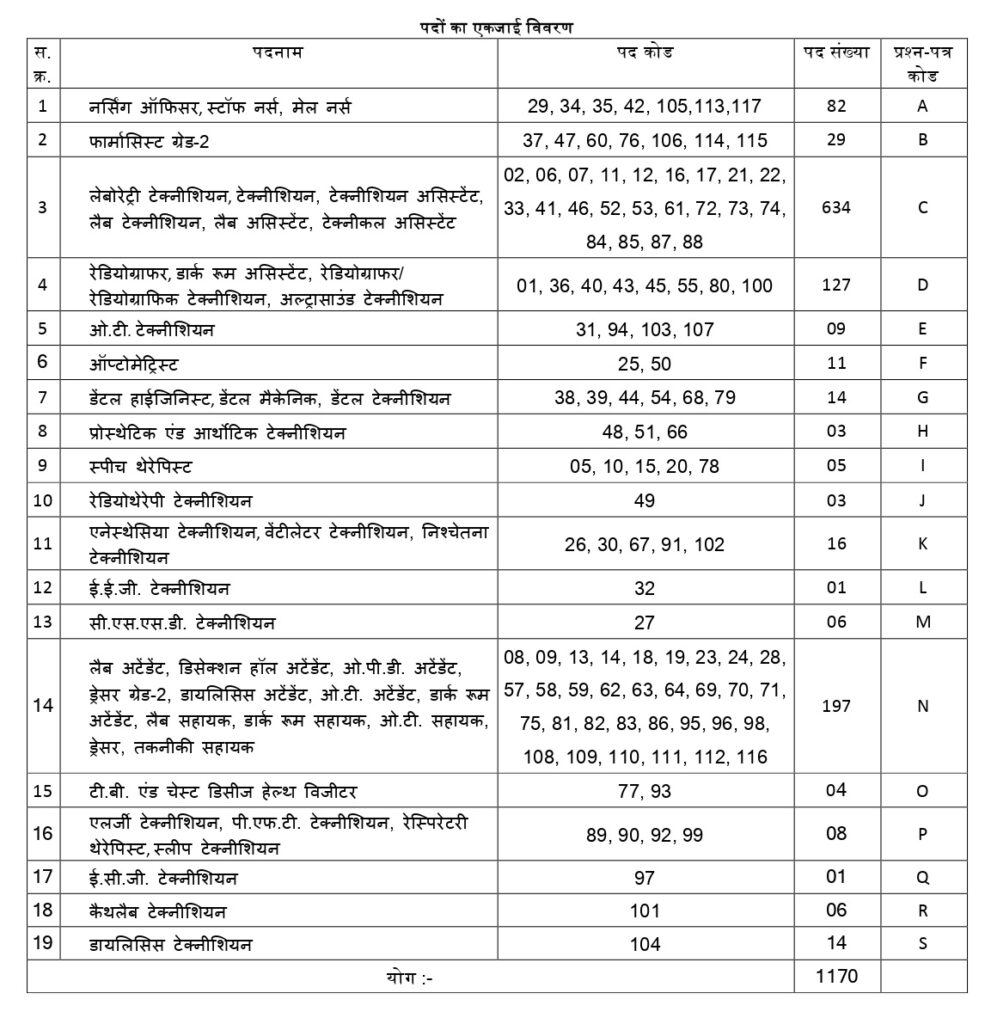 पदों का एकजाई विवरण

| स. क्र. | पदनाम | पद कोड | पद संख्या | प्रश्न-पत्र कोड |
|---|---|---|---|---|
| 1 | नर्सिंग ऑफिसर, स्टॉफ नर्स, मेल नर्स | 29, 34, 35, 42, 105,113,117 | 82 | A |
| 2 | फार्मासिस्ट ग्रेड-2 | 37, 47, 60, 76, 106, 114, 115 | 29 | B |
| 3 | लेबोरेट्री टेक्नीशियन, टेक्नीशियन, टेक्नीशियन असिस्टेंट, लैब टेक्नीशियन, लैब असिस्टेंट, टेक्नीकल असिस्टेंट | 02, 06, 07, 11, 12, 16, 17, 21, 22, 33, 41, 46, 52, 53, 61, 72, 73, 74, 84, 85, 87, 88 | 634 | C |
| 4 | रेडियोग्राफर, डार्क रूम असिस्टेंट, रेडियोग्राफर/ रेडियोग्राफिक टेक्नीशियन, अल्ट्रासाउंड टेक्नीशियन | 01, 36, 40, 43, 45, 55, 80, 100 | 127 | D |
| 5 | ओ.टी. टेक्नीशियन | 31, 94, 103, 107 | 09 | E |
| 6 | ऑप्टोमेट्रिस्ट | 25, 50 | 11 | F |
| 7 | डेंटल हाईजिनिस्ट, डेंटल मैकेनिक, डेंटल टेक्नीशियन | 38, 39, 44, 54, 68, 79 | 14 | G |
| 8 | प्रोस्थेटिक एंड आर्थोटिक टेक्नीशियन | 48, 51, 66 | 03 | H |
| 9 | स्पीच थेरेपिस्ट | 05, 10, 15, 20, 78 | 05 | I |
| 10 | रेडियोथेरेपी टेक्नीशियन | 49 | 03 | J |
| 11 | एनेस्थेसिया टेक्नीशियन, वेंटीलेटर टेक्नीशियन, निश्चेतना टेक्नीशियन | 26, 30, 67, 91, 102 | 16 | K |
| 12 | ई.ई.जी. टेक्नीशियन | 32 | 01 | L |
| 13 | सी.एस.एस.डी. टेक्नीशियन | 27 | 06 | M |
| 14 | लैब अटेंडेंट, डिसेक्शन हॉल अटेंडेंट, ओ.पी.डी. अटेंडेंट, ड्रेसर ग्रेड-2, डायलिसिस अटेंडेंट, ओ.टी. अटेंडेंट, डार्क रूम अटेंडेंट, लैब सहायक, डार्क रूम सहायक, ओ.टी. सहायक, ड्रेसर, तकनीकी सहायक | 08, 09, 13, 14, 18, 19, 23, 24, 28, 57, 58, 59, 62, 63, 64, 69, 70, 71, 75, 81, 82, 83, 86, 95, 96, 98, 108, 109, 110, 111, 112, 116 | 197 | N |
| 15 | टी.बी. एंड चेस्ट डिसीज हेल्थ विजीटर | 77, 93 | 04 | O |
| 16 | एलर्जी टेक्नीशियन, पी.एफ.टी. टेक्नीशियन, रेस्पिरेटरी थेरेपिस्ट, स्लीप टेक्नीशियन | 89, 90, 92, 99 | 08 | P |
| 17 | ई.सी.जी. टेक्नीशियन | 97 | 01 | Q |
| 18 | कैथलैब टेक्नीशियन | 101 | 06 | R |
| 19 | डायलिसिस टेक्नीशियन | 104 | 14 | S |
| | योग :- | | 1170 | |